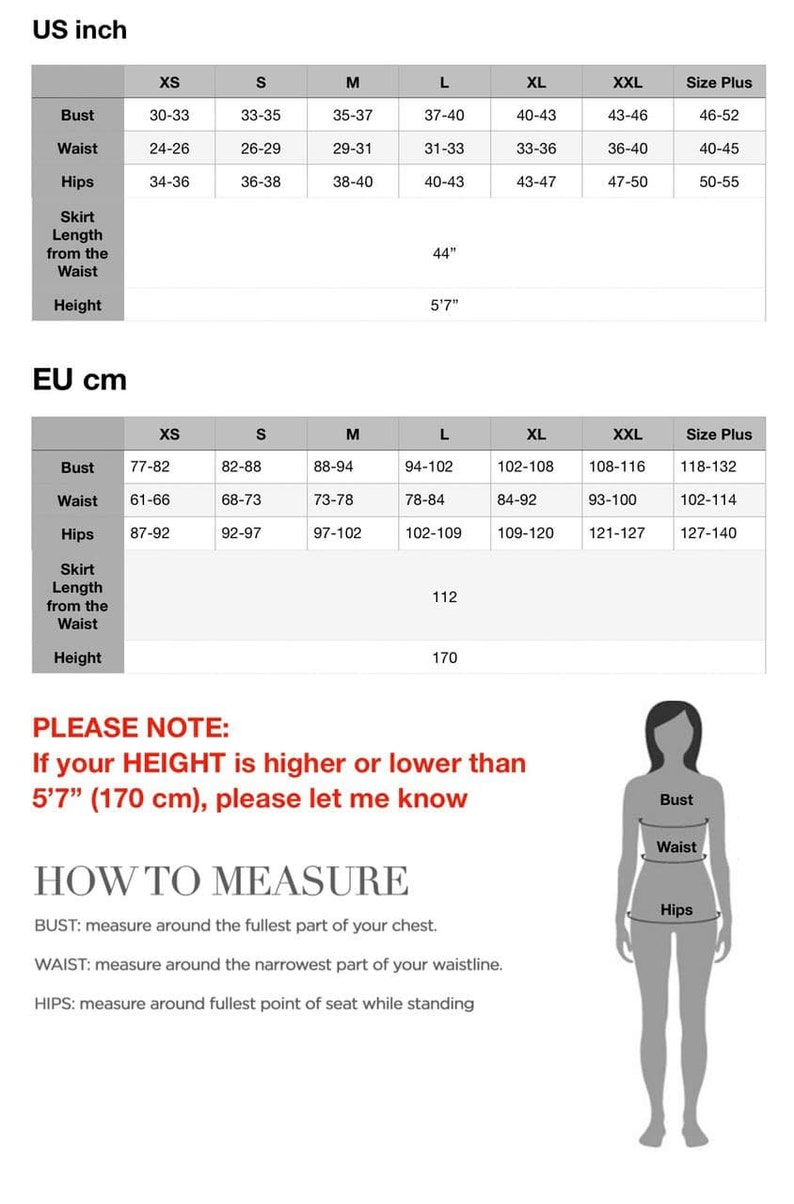 US inch

| | XS | S | M | L | XL | XXL | Size Plus |
|---|---|---|---|---|---|---|---|
| Bust | 30-33 | 33-35 | 35-37 | 37-40 | 40-43 | 43-46 | 46-52 |
| Waist | 24-26 | 26-29 | 29-31 | 31-33 | 33-36 | 36-40 | 40-45 |
| Hips | 34-36 | 36-38 | 38-40 | 40-43 | 43-47 | 47-50 | 50-55 |
| Skirt Length from the Waist | 44” | | | | | | |
| Height | 5’7” | | | | | | |

EU cm

| | XS | S | M | L | XL | XXL | Size Plus |
|---|---|---|---|---|---|---|---|
| Bust | 77-82 | 82-88 | 88-94 | 94-102 | 102-108 | 108-116 | 118-132 |
| Waist | 61-66 | 68-73 | 73-78 | 78-84 | 84-92 | 93-100 | 102-114 |
| Hips | 87-92 | 92-97 | 97-102 | 102-109 | 109-120 | 121-127 | 127-140 |
| Skirt Length from the Waist | 112 | | | | | | |
| Height | 170 | | | | | | |

PLEASE NOTE:
If your HEIGHT is higher or lower than 5’7” (170 cm), please let me know

HOW TO MEASURE

BUST: measure around the fullest part of your chest.

WAIST: measure around the narrowest part of your waistline.

HIPS: measure around fullest point of seat while standing

Bust

Waist

Hips